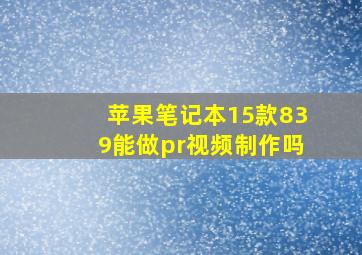 苹果笔记本15款839能做pr视频制作吗